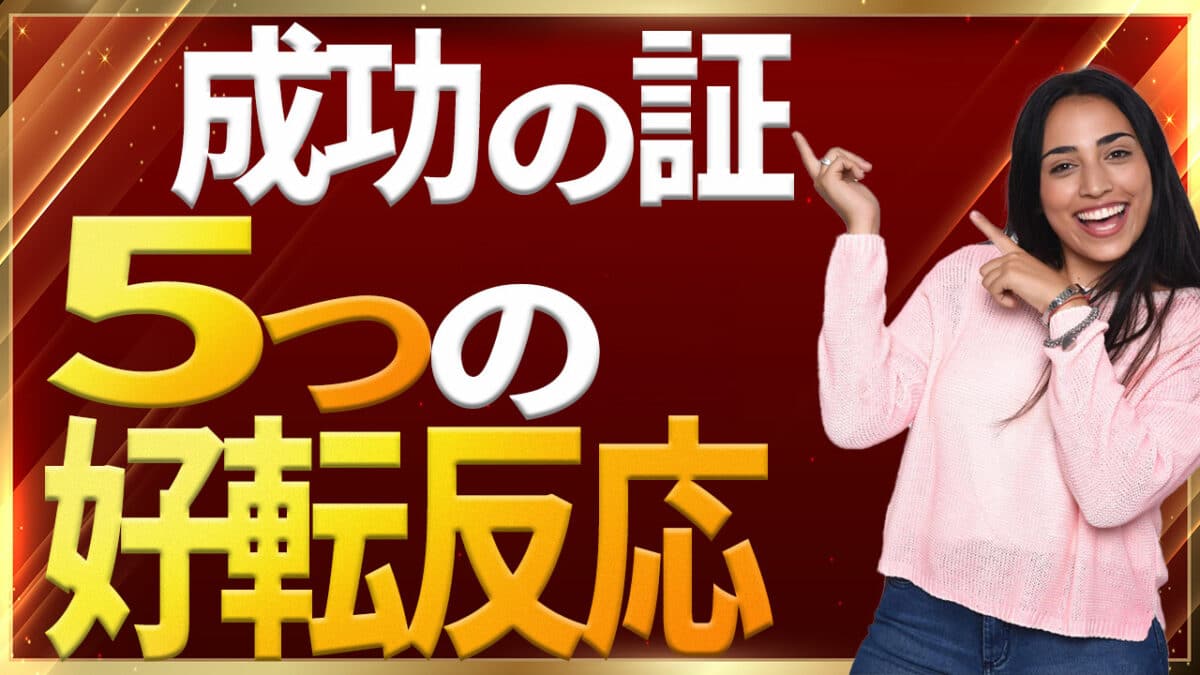 成功の証

5つの

好転反応